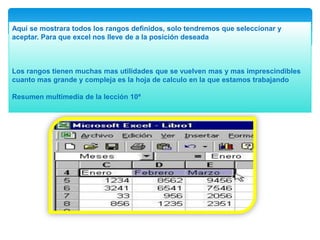 Aqui se mostrara todos los rangos definidos, solo tendremos que seleccionar y aceptar. Para que excel nos lleve de a la posición deseada

Los rangos tienen muchas mas utilidades que se vuelven mas y mas imprescindibles cuanto mas grande y compleja es la hoja de calculo en la que estamos trabajando

Resumen multimedia de la lección 10ª

Microsoft Excel - Libro1

Archivo Edición Ver Insertar Forma

Meses = Enero

| | C | D | E |
|---|---|---|---|
| 4 | Enero | Febrero | Marzo |
| 5 | 1234 | 8562 | 9456 |
| 6 | 3241 | 6541 | 7546 |
| 7 | 33 | 956 | 2056 |
| 8 | 856 | 1235 | 2351 |